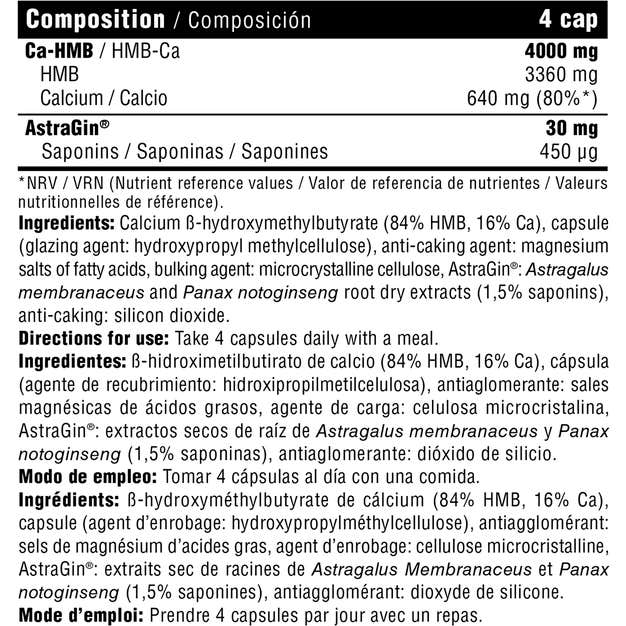 | Composition / Composición | 4 cap |
|---|---|
| Ca-HMB / HMB-Ca | 4000 mg |
| HMB | 3360 mg |
| Calcium / Calcio | 640 mg (80%*) |
| AstraGin® | 30 mg |
| Saponins / Saponinas / Saponines | 450 µg |

*NRV / VRN (Nutrient reference values / Valor de referencia de nutrientes / Valeurs nutritionnelles de référence).

Ingredients: Calcium ß-hydroxymethylbutyrate (84% HMB, 16% Ca), capsule (glazing agent: hydroxypropyl methylcellulose), anti-caking agent: magnesium salts of fatty acids, bulking agent: microcrystalline cellulose, AstraGin®: Astragalus membranaceus and Panax notoginseng root dry extracts (1,5% saponins), anti-caking: silicon dioxide.

Directions for use: Take 4 capsules daily with a meal.

Ingredientes: ß-hidroximetilbutirato de calcio (84% HMB, 16% Ca), cápsula (agente de recubrimiento: hidroxipropilmetilcelulosa), antiaglomerante: sales magnésicas de ácidos grasos, agente de carga: celulosa microcristalina, AstraGin®: extractos secos de raíz de Astragalus membranaceus y Panax notoginseng (1,5% saponinas), antiaglomerante: dióxido de silicio.

Modo de empleo: Tomar 4 cápsulas al día con una comida.

Ingrédients: ß-hydroxyméthylbutyrate de cálcium (84% HMB, 16% Ca), capsule (agent d'enrobage: hydroxypropylméthylcellulose), antiagglomérant: sels de magnésium d'acides gras, agent d'enrobage: cellulose microcristalline, AstraGin®: extraits sec de racines de Astragalus Membranaceus et Panax notoginseng (1,5% saponines), antiagglomérant: dioxyde de silicone.

Mode d'emploi: Prendre 4 capsules par jour avec un repas.